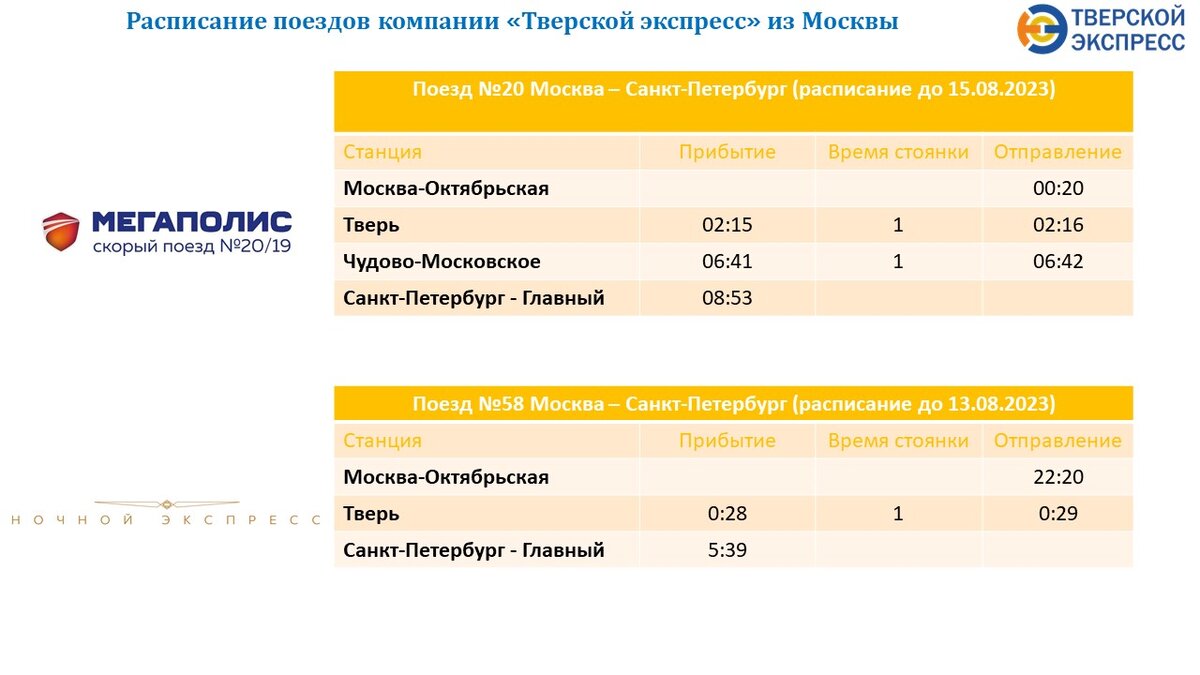 Расписание поездов компании «Тверской экспресс» из Москвы

ТВЕРСКОЙ ЭКСПРЕСС

МЕГАПОЛИС
скорый поезд №20/19

Поезд №20 Москва – Санкт-Петербург (расписание до 15.08.2023)

| Станция | Прибытие | Время стоянки | Отправление |
|---|---|---|---|
| Москва-Октябрьская | | | 00:20 |
| Тверь | 02:15 | 1 | 02:16 |
| Чудово-Московское | 06:41 | 1 | 06:42 |
| Санкт-Петербург - Главный | 08:53 | | |

НОЧНОЙ ЭКСПРЕСС

Поезд №58 Москва – Санкт-Петербург (расписание до 13.08.2023)

| Станция | Прибытие | Время стоянки | Отправление |
|---|---|---|---|
| Москва-Октябрьская | | | 22:20 |
| Тверь | 0:28 | 1 | 0:29 |
| Санкт-Петербург - Главный | 5:39 | | |